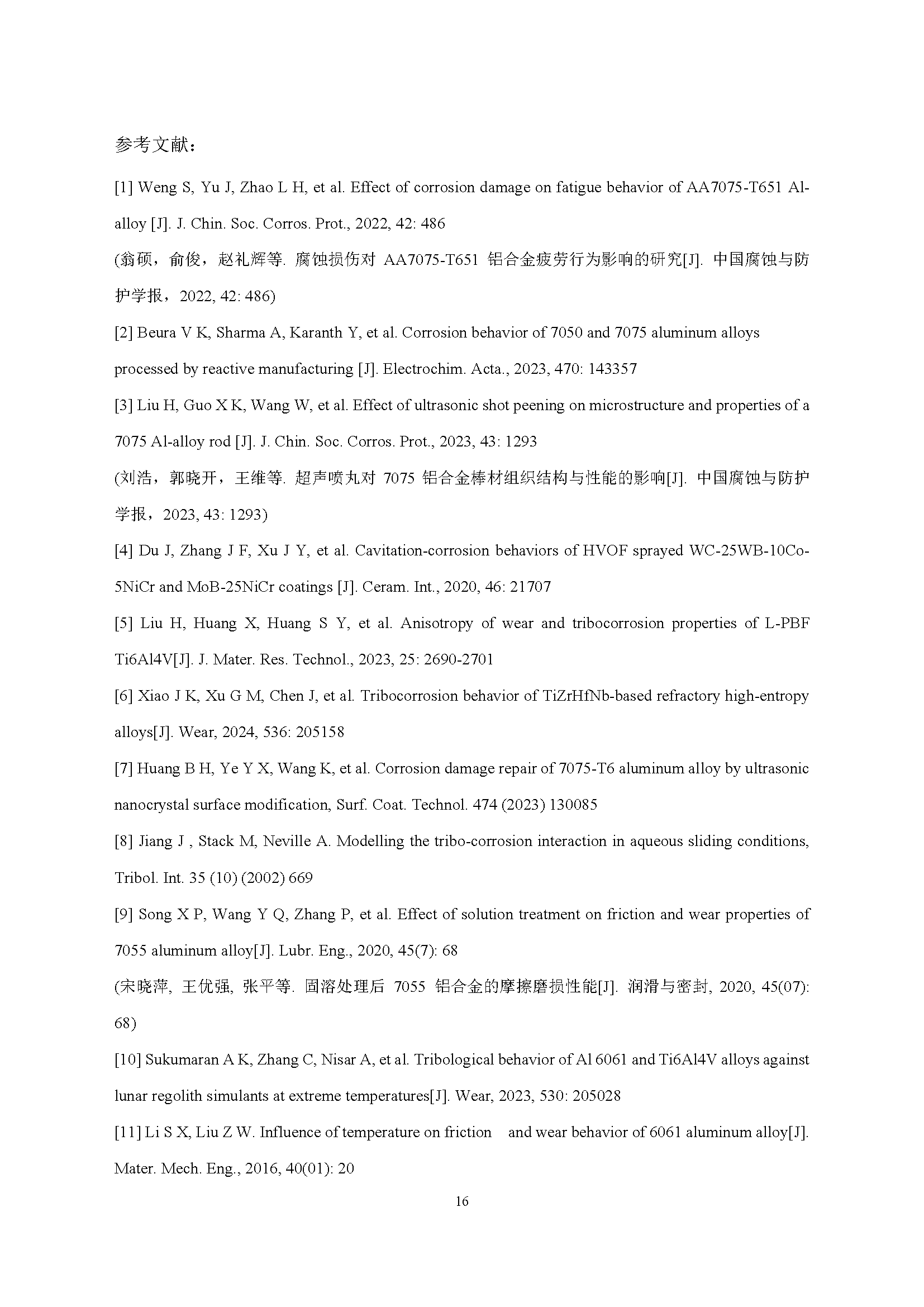 参考文献：

[1] Weng S, Yu J, Zhao L H, et al. Effect of corrosion damage on fatigue behavior of AA7075-T651 Al-alloy [J]. J. Chin. Soc. Corros. Prot., 2022, 42: 486

(翁硕，俞俊，赵礼辉等. 腐蚀损伤对 AA7075-T651 铝合金疲劳行为影响的研究[J]. 中国腐蚀与防护学报，2022, 42: 486)

[2] Beura V K, Sharma A, Karanth Y, et al. Corrosion behavior of 7050 and 7075 aluminum alloys processed by reactive manufacturing [J]. Electrochim. Acta., 2023, 470: 143357

[3] Liu H, Guo X K, Wang W, et al. Effect of ultrasonic shot peening on microstructure and properties of a 7075 Al-alloy rod [J]. J. Chin. Soc. Corros. Prot., 2023, 43: 1293

(刘浩，郭晓开，王维等. 超声喷丸对 7075 铝合金棒材组织结构与性能的影响[J]. 中国腐蚀与防护学报，2023, 43: 1293)

[4] Du J, Zhang J F, Xu J Y, et al. Cavitation-corrosion behaviors of HVOF sprayed WC-25WB-10Co-5NiCr and MoB-25NiCr coatings [J]. Ceram. Int., 2020, 46: 21707

[5] Liu H, Huang X, Huang S Y, et al. Anisotropy of wear and tribocorrosion properties of L-PBF Ti6Al4V[J]. J. Mater. Res. Technol., 2023, 25: 2690-2701

[6] Xiao J K, Xu G M, Chen J, et al. Tribocorrosion behavior of TiZrHfNb-based refractory high-entropy alloys[J]. Wear, 2024, 536: 205158

[7] Huang B H, Ye Y X, Wang K, et al. Corrosion damage repair of 7075-T6 aluminum alloy by ultrasonic nanocrystal surface modification, Surf. Coat. Technol. 474 (2023) 130085

[8] Jiang J , Stack M, Neville A. Modelling the tribo-corrosion interaction in aqueous sliding conditions, Tribol. Int. 35 (10) (2002) 669

[9] Song X P, Wang Y Q, Zhang P, et al. Effect of solution treatment on friction and wear properties of 7055 aluminum alloy[J]. Lubr. Eng., 2020, 45(7): 68

(宋晓萍, 王优强, 张平等. 固溶处理后 7055 铝合金的摩擦磨损性能[J]. 润滑与密封, 2020, 45(07): 68)

[10] Sukumaran A K, Zhang C, Nisar A, et al. Tribological behavior of Al 6061 and Ti6Al4V alloys against lunar regolith simulants at extreme temperatures[J]. Wear, 2023, 530: 205028

[11] Li S X, Liu Z W. Influence of temperature on friction and wear behavior of 6061 aluminum alloy[J]. Mater. Mech. Eng., 2016, 40(01): 20

16